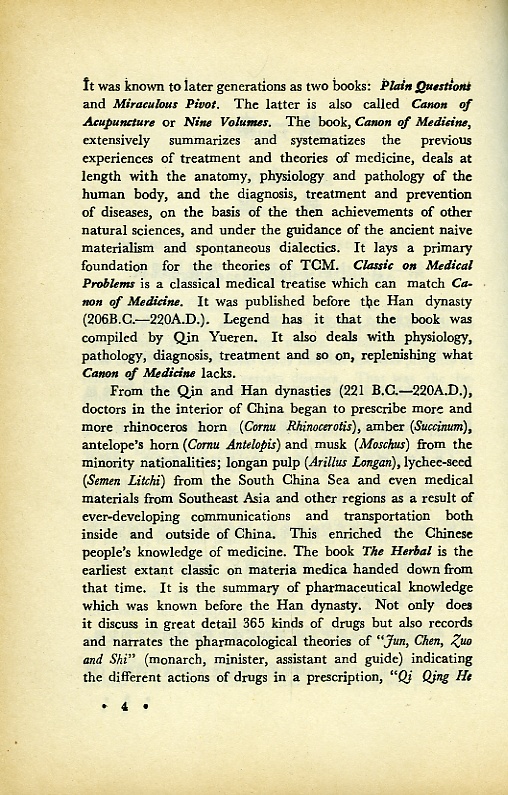 It was known to later generations as two books: Plain Questions and Miraculous Pivot. The latter is also called Canon of Acupuncture or Nine Volumes. The book, Canon of Medicine, extensively summarizes and systematizes the previous experiences of treatment and theories of medicine, deals at length with the anatomy, physiology and pathology of the human body, and the diagnosis, treatment and prevention of diseases, on the basis of the then achievements of other natural sciences, and under the guidance of the ancient naive materialism and spontaneous dialectics. It lays a primary foundation for the theories of TCM. Classic on Medical Problems is a classical medical treatise which can match Canon of Medicine. It was published before the Han dynasty (206B.C.—220A.D.). Legend has it that the book was compiled by Qin Yueren. It also deals with physiology, pathology, diagnosis, treatment and so on, replenishing what Canon of Medicine lacks.

From the Qin and Han dynasties (221 B.C.—220A.D.), doctors in the interior of China began to prescribe more and more rhinoceros horn (Cornu Rhinocerotis), amber (Succinum), antelope's horn (Cornu Antelopis) and musk (Moschus) from the minority nationalities; longan pulp (Arillus Longan), lychee-seed (Semen Litchi) from the South China Sea and even medical materials from Southeast Asia and other regions as a result of ever-developing communications and transportation both inside and outside of China. This enriched the Chinese people's knowledge of medicine. The book The Herbal is the earliest extant classic on materia medica handed down from that time. It is the summary of pharmaceutical knowledge which was known before the Han dynasty. Not only does it discuss in great detail 365 kinds of drugs but also records and narrates the pharmacological theories of "Jun, Chen, Zuo and Shi" (monarch, minister, assistant and guide) indicating the different actions of drugs in a prescription, "Qi Qing He

• 4 •